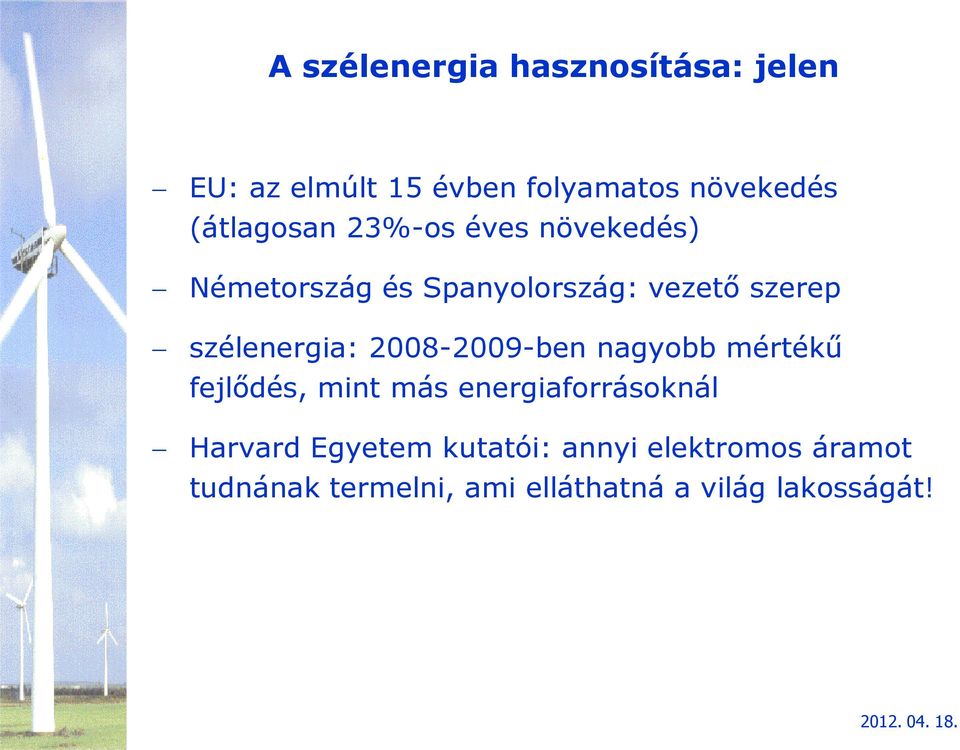 A szélenergia hasznosítása: jelen

– EU: az elmúlt 15 évben folyamatos növekedés (átlagosan 23%-os éves növekedés)

– Németország és Spanyolország: vezető szerep

– szélenergia: 2008-2009-ben nagyobb mértékű fejlődés, mint más energiaforrásoknál

– Harvard Egyetem kutatói: annyi elektromos áramot tudnának termelni, ami elláthatná a világ lakosságát!

2012. 04. 18.